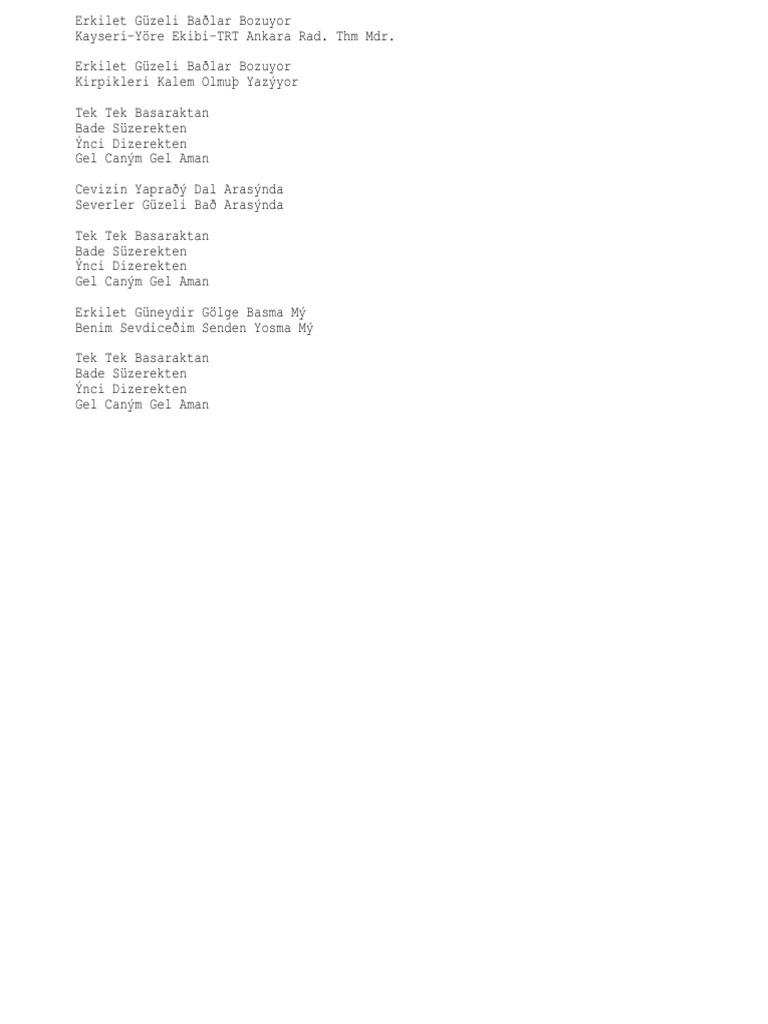 Erkilet Güzeli Baðlar Bozuyor
Kayseri-Yöre Ekibi-TRT Ankara Rad. Thm Mdr.

Erkilet Güzeli Baðlar Bozuyor
Kirpikleri Kalem Olmuþ Yazýyor

Tek Tek Basaraktan
Bade Süzerekten
Ýnci Dizerekten
Gel Caným Gel Aman

Cevizin Yapraðý Dal Arasýnda
Severler Güzeli Bað Arasýnda

Tek Tek Basaraktan
Bade Süzerekten
Ýnci Dizerekten
Gel Caným Gel Aman

Erkilet Güneydir Gölge Basma Mý
Benim Sevdiceðim Senden Yosma Mý

Tek Tek Basaraktan
Bade Süzerekten
Ýnci Dizerekten
Gel Caným Gel Aman